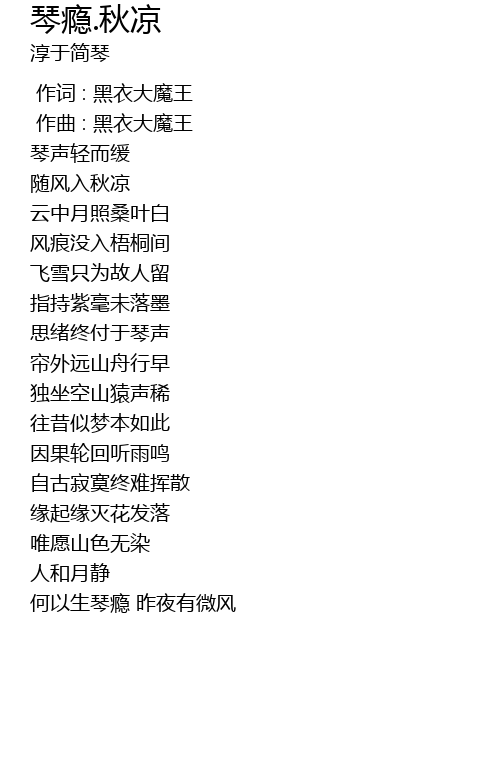 琴瘾.秋凉
淳于简琴

作词 : 黑衣大魔王
作曲 : 黑衣大魔王
琴声轻而缓
随风入秋凉
云中月照桑叶白
风痕没入梧桐间
飞雪只为故人留
指持紫毫未落墨
思绪终付于琴声
帘外远山舟行早
独坐空山猿声稀
往昔似梦本如此
因果轮回听雨鸣
自古寂寞终难挥散
缘起缘灭花发落
唯愿山色无染
人和月静
何以生琴瘾 昨夜有微风